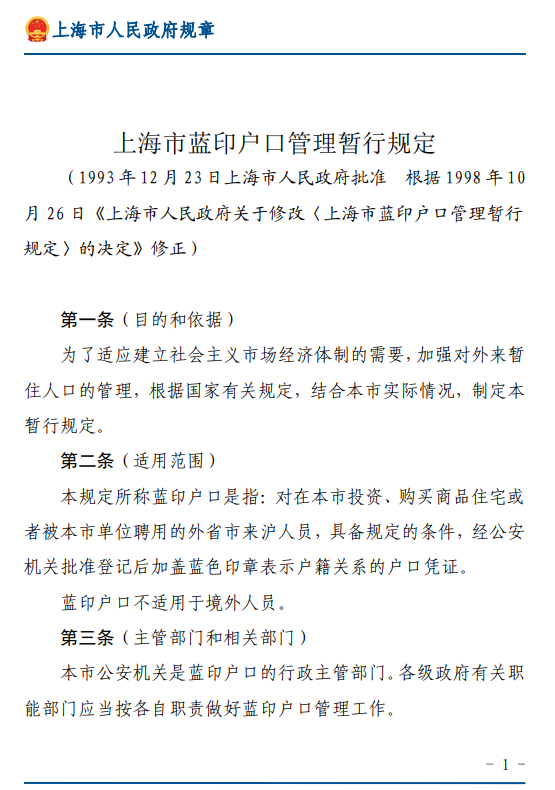 上海市人民政府规章

上海市蓝印户口管理暂行规定

（1993年12月23日上海市人民政府批准　根据1998年10月26日《上海市人民政府关于修改〈上海市蓝印户口管理暂行规定〉的决定》修正）

第一条（目的和依据）

为了适应建立社会主义市场经济体制的需要，加强对外来暂住人口的管理，根据国家有关规定，结合本市实际情况，制定本暂行规定。

第二条（适用范围）

本规定所称蓝印户口是指：对在本市投资、购买商品住宅或者被本市单位聘用的外省市来沪人员，具备规定的条件，经公安机关批准登记后加盖蓝色印章表示户籍关系的户口凭证。

蓝印户口不适用于境外人员。

第三条（主管部门和相关部门）

本市公安机关是蓝印户口的行政主管部门。各级政府有关职能部门应当按各自职责做好蓝印户口管理工作。

－ 1 －